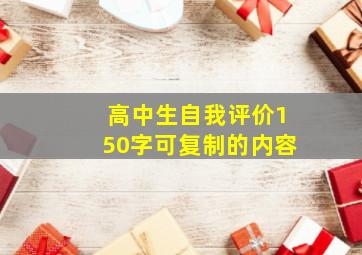 高中生自我评价150字可复制的内容